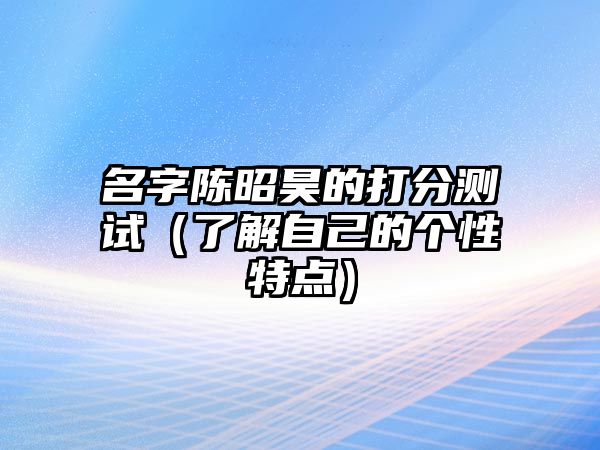 名字陈昭昊的打分测试（了解自己的个性特点）